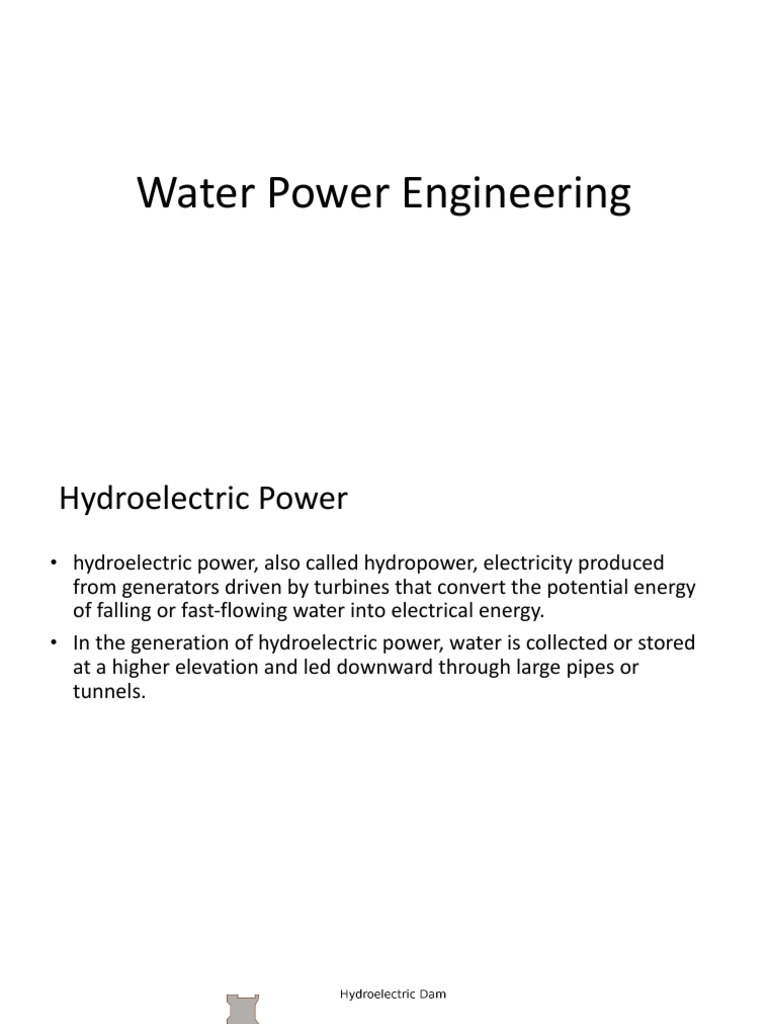 Water Power Engineering

Hydroelectric Power

• hydroelectric power, also called hydropower, electricity produced from generators driven by turbines that convert the potential energy of falling or fast-flowing water into electrical energy.
• In the generation of hydroelectric power, water is collected or stored at a higher elevation and led downward through large pipes or tunnels.

Hydroelectric Dam